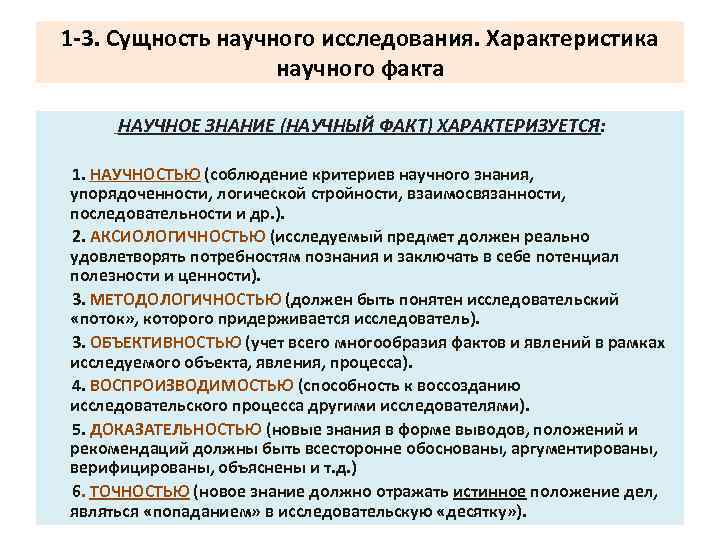 1-3. Сущность научного исследования. Характеристика научного факта

НАУЧНОЕ ЗНАНИЕ (НАУЧНЫЙ ФАКТ) ХАРАКТЕРИЗУЕТСЯ:

1. НАУЧНОСТЬЮ (соблюдение критериев научного знания, упорядоченности, логической стройности, взаимосвязанности, последовательности и др.).

2. АКСИОЛОГИЧНОСТЬЮ (исследуемый предмет должен реально удовлетворять потребностям познания и заключать в себе потенциал полезности и ценности).

3. МЕТОДОЛОГИЧНОСТЬЮ (должен быть понятен исследовательский «поток», которого придерживается исследователь).

3. ОБЪЕКТИВНОСТЬЮ (учет всего многообразия фактов и явлений в рамках исследуемого объекта, явления, процесса).

4. ВОСПРОИЗВОДИМОСТЬЮ (способность к воссозданию исследовательского процесса другими исследователями).

5. ДОКАЗАТЕЛЬНОСТЬЮ (новые знания в форме выводов, положений и рекомендаций должны быть всесторонне обоснованы, аргументированы, верифицированы, объяснены и т.д.)

6. ТОЧНОСТЬЮ (новое знание должно отражать истинное положение дел, являться «попаданием» в исследовательскую «десятку»).